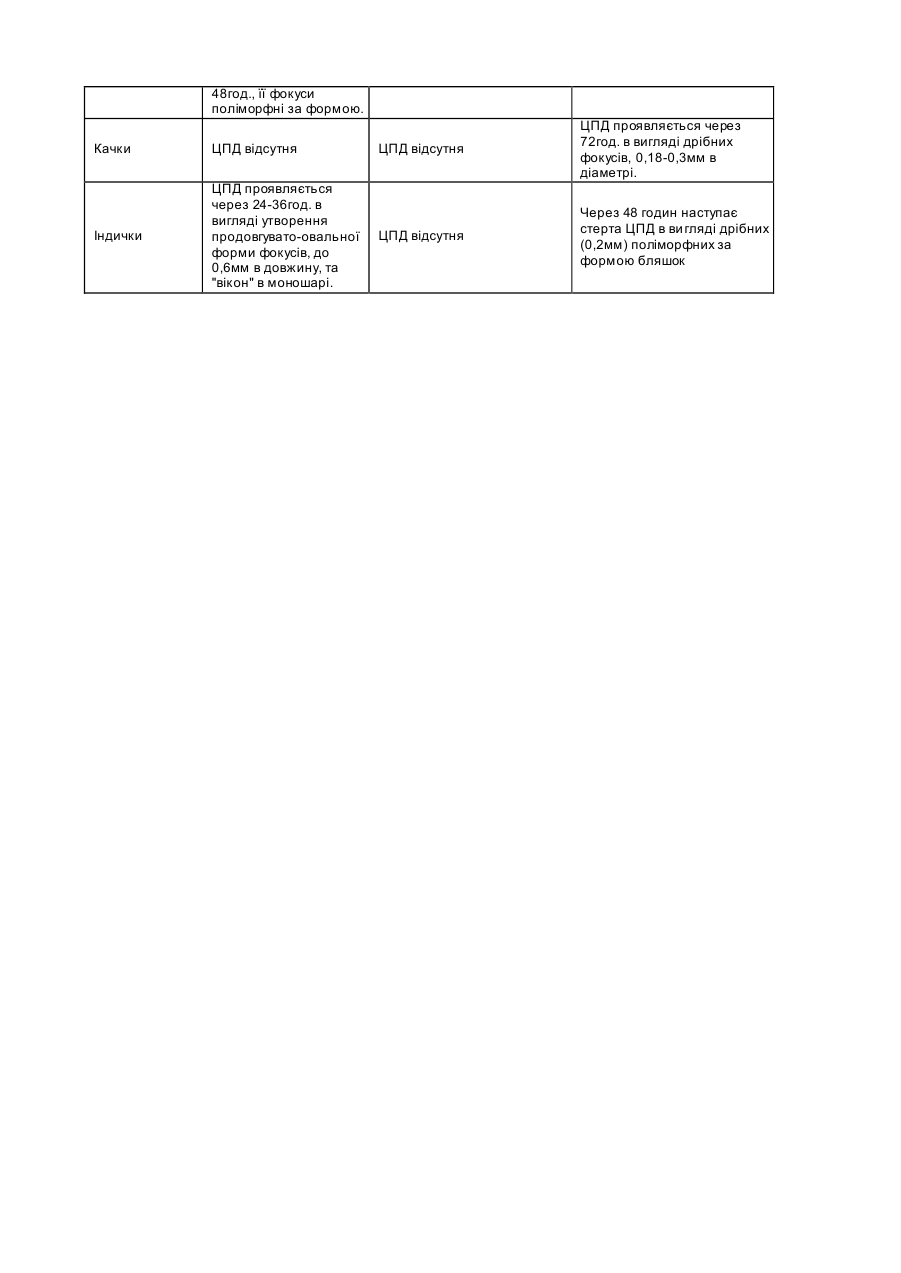 |  | 48год., її фокуси поліморфні за формою. |  |  |
|---|---|---|---|
| Качки | ЦПД відсутня | ЦПД відсутня | ЦПД проявляється через 72год. в вигляді дрібних фокусів, 0,18-0,3мм в діаметрі. |
| Індички | ЦПД проявляється через 24-36год. в вигляді утворення продовгувато-овальної форми фокусів, до 0,6мм в довжину, та "вікон" в моношарі. | ЦПД відсутня | Через 48 годин наступає стерта ЦПД в вигляді дрібних (0,2мм) поліморфних за формою бляшок |